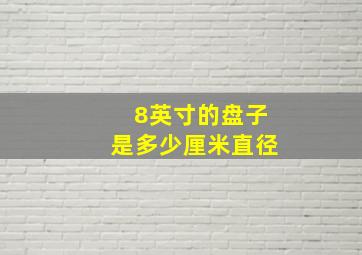 8英寸的盘子
是多少厘米直径